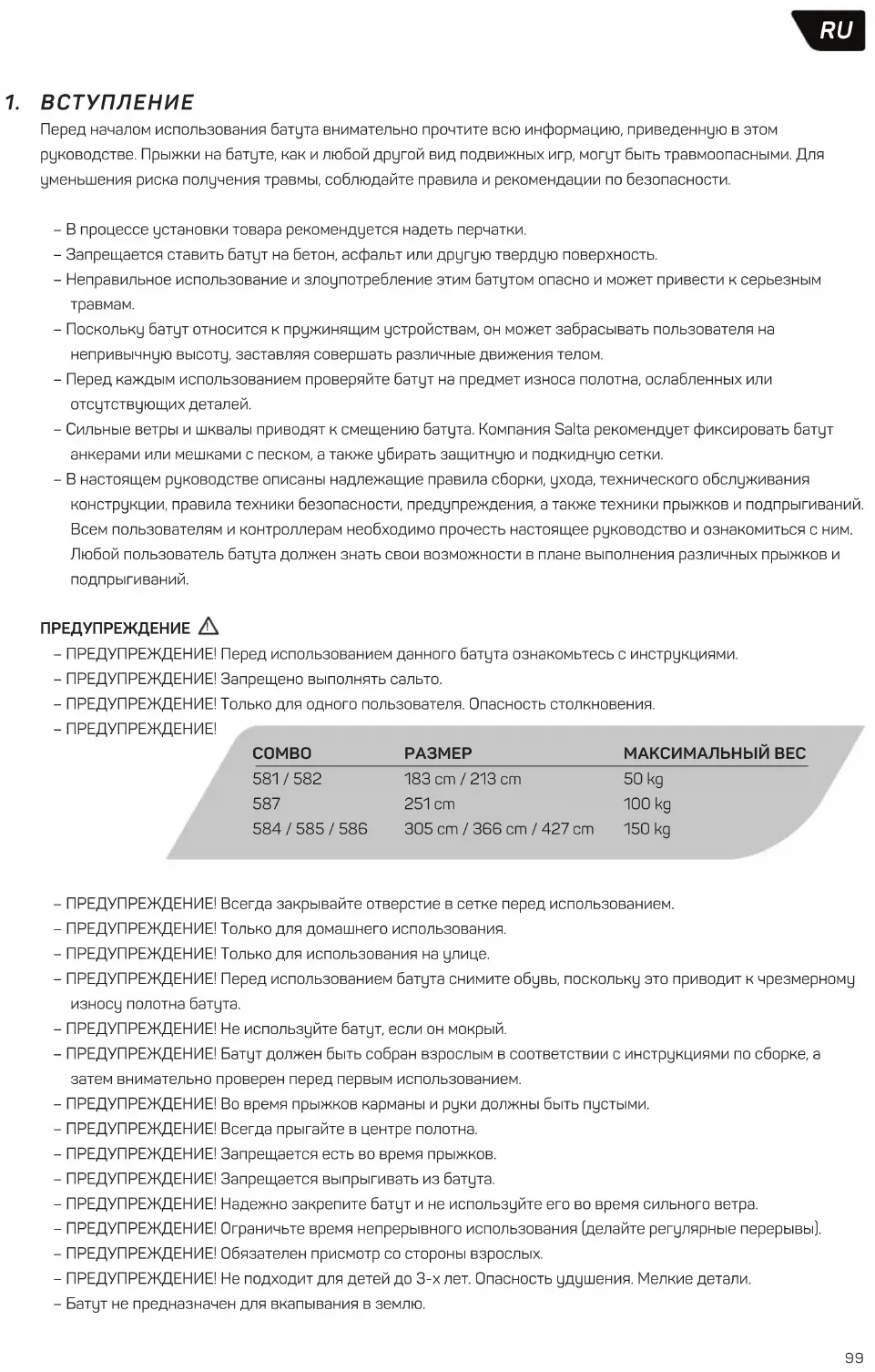 RU

1. ВСТУПЛЕНИЕ

Перед началом использования батута внимательно прочтите всю информацию, приведенную в этом руководстве. Прыжки на батуте, как и любой другой вид подвижных игр, могут быть травмоопасными. Для уменьшения риска получения травмы, соблюдайте правила и рекомендации по безопасности.

– В процессе установки товара рекомендуется надеть перчатки.
– Запрещается ставить батут на бетон, асфальт или другую твердую поверхность.
– Неправильное использование и злоупотребление этим батутом опасно и может привести к серьезным травмам.
– Поскольку батут относится к пружинящим устройствам, он может забрасывать пользователя на непривычную высоту, заставляя совершать различные движения телом.
– Перед каждым использованием проверяйте батут на предмет износа полотна, ослабленных или отсутствующих деталей.
– Сильные ветры и шквалы приводят к смещению батута. Компания Salta рекомендует фиксировать батут анкерами или мешками с песком, а также убирать защитную и подкидную сетки.
– В настоящем руководстве описаны надлежащие правила сборки, ухода, технического обслуживания конструкции, правила техники безопасности, предупреждения, а также техники прыжков и подпрыгиваний. Всем пользователям и контроллерам необходимо прочесть настоящее руководство и ознакомиться с ним. Любой пользователь батута должен знать свои возможности в плане выполнения различных прыжков и подпрыгиваний.

ПРЕДУПРЕЖДЕНИЕ
– ПРЕДУПРЕЖДЕНИЕ! Перед использованием данного батута ознакомьтесь с инструкциями.
– ПРЕДУПРЕЖДЕНИЕ! Запрещено выполнять сальто.
– ПРЕДУПРЕЖДЕНИЕ! Только для одного пользователя. Опасность столкновения.
– ПРЕДУПРЕЖДЕНИЕ!

| COMBO | РАЗМЕР | МАКСИМАЛЬНЫЙ ВЕС |
|---|---|---|
| 581 / 582 | 183 cm / 213 cm | 50 kg |
| 587 | 251 cm | 100 kg |
| 584 / 585 / 586 | 305 cm / 366 cm / 427 cm | 150 kg |

– ПРЕДУПРЕЖДЕНИЕ! Всегда закрывайте отверстие в сетке перед использованием.
– ПРЕДУПРЕЖДЕНИЕ! Только для домашнего использования.
– ПРЕДУПРЕЖДЕНИЕ! Только для использования на улице.
– ПРЕДУПРЕЖДЕНИЕ! Перед использованием батута снимите обувь, поскольку это приводит к чрезмерному износу полотна батута.
– ПРЕДУПРЕЖДЕНИЕ! Не используйте батут, если он мокрый.
– ПРЕДУПРЕЖДЕНИЕ! Батут должен быть собран взрослым в соответствии с инструкциями по сборке, а затем внимательно проверен перед первым использованием.
– ПРЕДУПРЕЖДЕНИЕ! Во время прыжков карманы и руки должны быть пустыми.
– ПРЕДУПРЕЖДЕНИЕ! Всегда прыгайте в центре полотна.
– ПРЕДУПРЕЖДЕНИЕ! Запрещается есть во время прыжков.
– ПРЕДУПРЕЖДЕНИЕ! Запрещается выпрыгивать из батута.
– ПРЕДУПРЕЖДЕНИЕ! Надежно закрепите батут и не используйте его во время сильного ветра.
– ПРЕДУПРЕЖДЕНИЕ! Ограничьте время непрерывного использования (делайте регулярные перерывы).
– ПРЕДУПРЕЖДЕНИЕ! Обязателен присмотр со стороны взрослых.
– ПРЕДУПРЕЖДЕНИЕ! Не подходит для детей до 3-х лет. Опасность удушения. Мелкие детали.
– Батут не предназначен для вкапывания в землю.

99